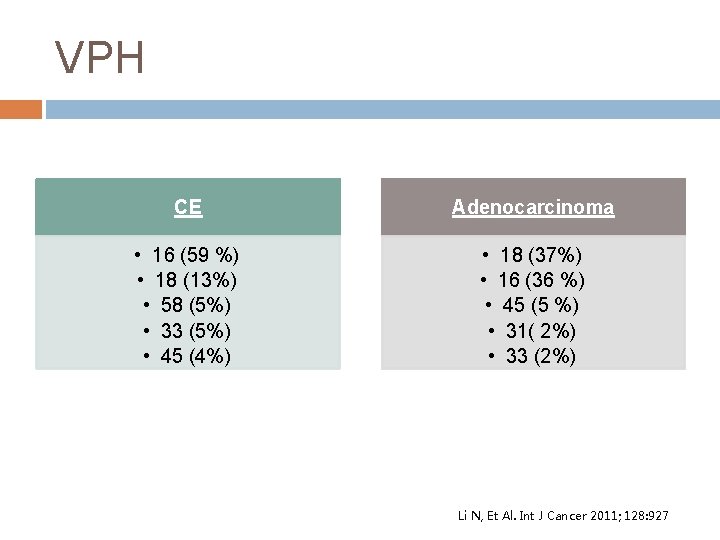 VPH

CE

• 16 (59 %)
• 18 (13%)
• 58 (5%)
• 33 (5%)
• 45 (4%)

Adenocarcinoma

• 18 (37%)
• 16 (36 %)
• 45 (5 %)
• 31( 2%)
• 33 (2%)

Li N, Et Al. Int J Cancer 2011; 128:927